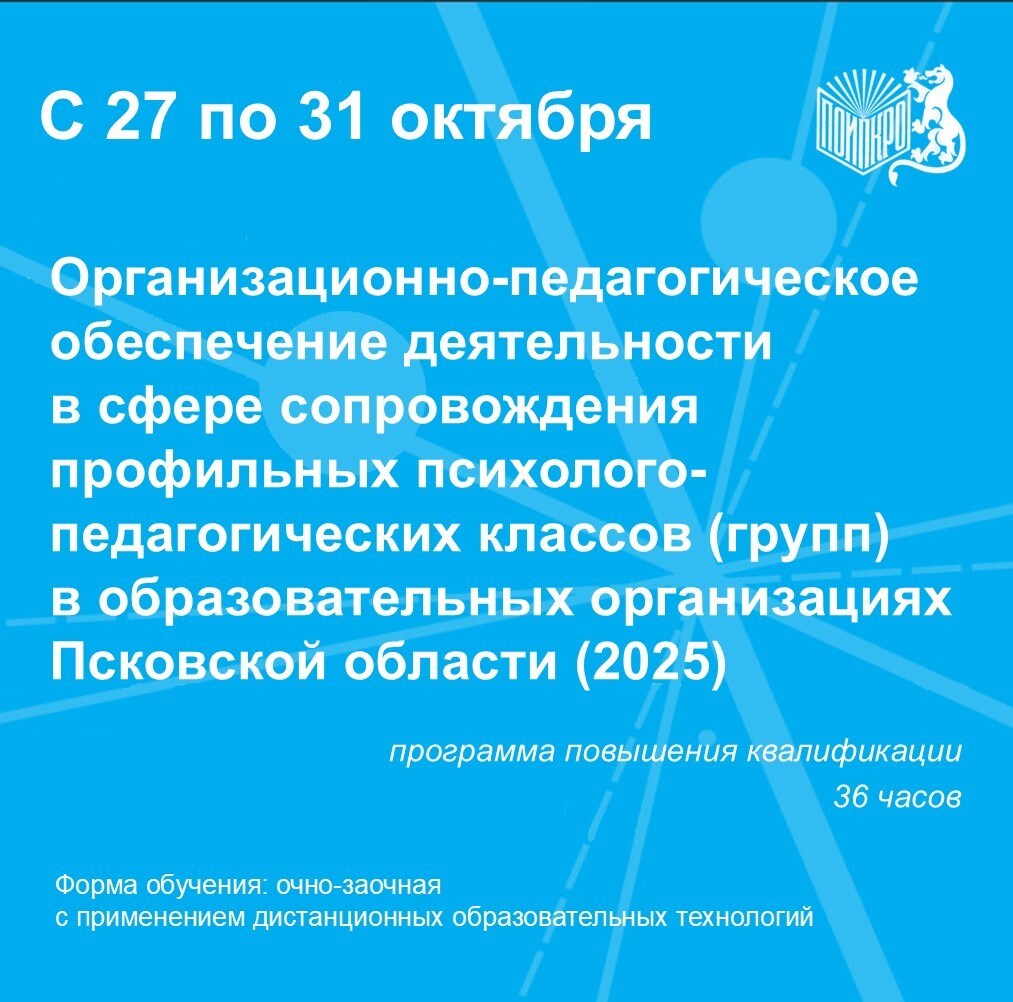 С 27 по 31 октября

ПОИПКРО

Организационно-педагогическое обеспечение деятельности в сфере сопровождения профильных психолого-педагогических классов (групп) в образовательных организациях Псковской области (2025)

программа повышения квалификации
36 часов

Форма обучения: очно-заочная
с применением дистанционных образовательных технологий